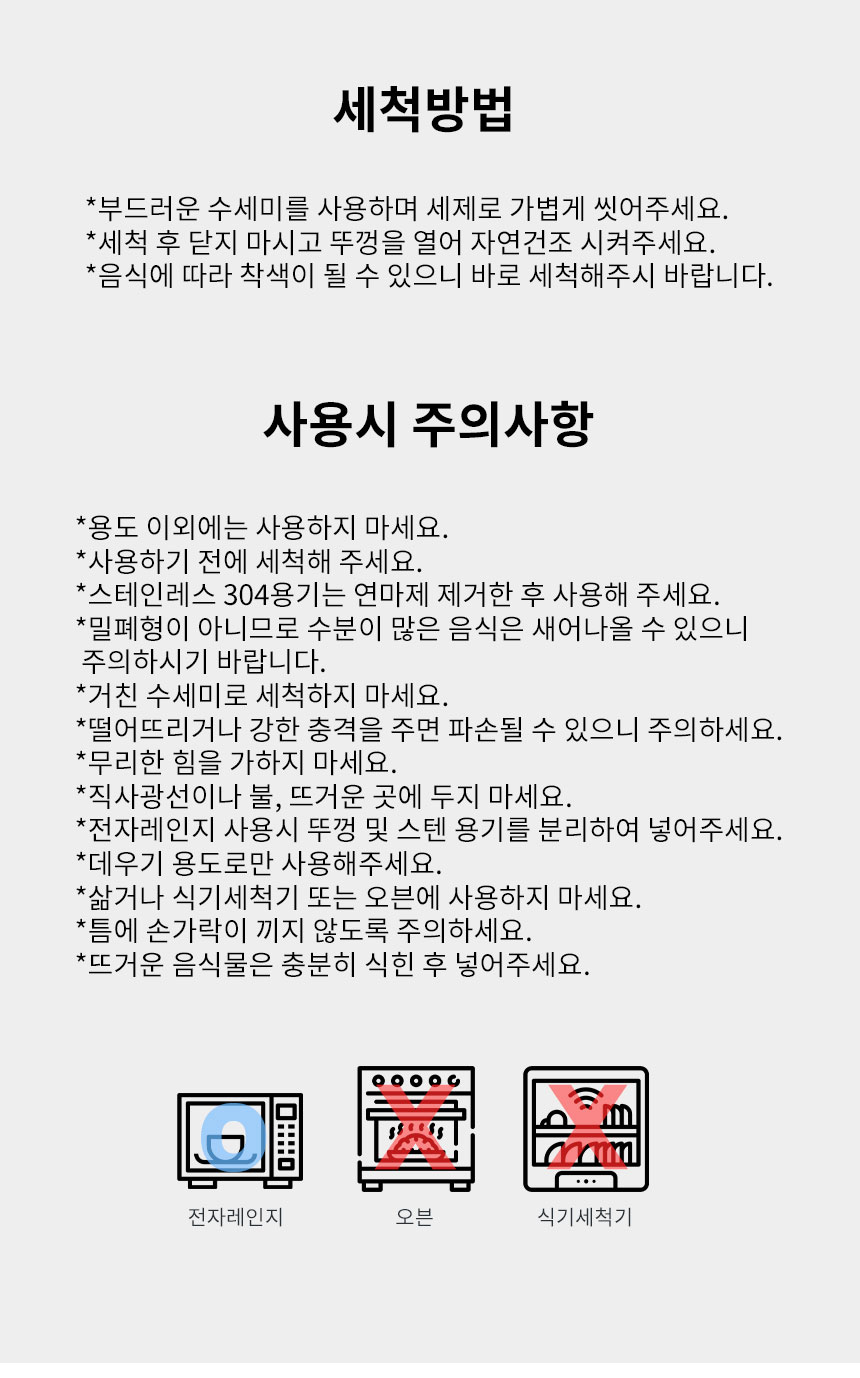 세척방법

*부드러운 수세미를 사용하며 세제로 가볍게 씻어주세요.
*세척 후 닫지 마시고 뚜껑을 열어 자연건조 시켜주세요.
*음식에 따라 착색이 될 수 있으니 바로 세척해주시 바랍니다.

사용시 주의사항

*용도 이외에는 사용하지 마세요.
*사용하기 전에 세척해 주세요.
*스테인레스 304용기는 연마제 제거한 후 사용해 주세요.
*밀폐형이 아니므로 수분이 많은 음식은 새어나올 수 있으니 주의하시기 바랍니다.
*거친 수세미로 세척하지 마세요.
*떨어뜨리거나 강한 충격을 주면 파손될 수 있으니 주의하세요.
*무리한 힘을 가하지 마세요.
*직사광선이나 불, 뜨거운 곳에 두지 마세요.
*전자레인지 사용시 뚜껑 및 스텐 용기를 분리하여 넣어주세요.
*데우기 용도로만 사용해주세요.
*삶거나 식기세척기 또는 오븐에 사용하지 마세요.
*틈에 손가락이 끼지 않도록 주의하세요.
*뜨거운 음식물은 충분히 식힌 후 넣어주세요.

전자레인지
오븐
식기세척기